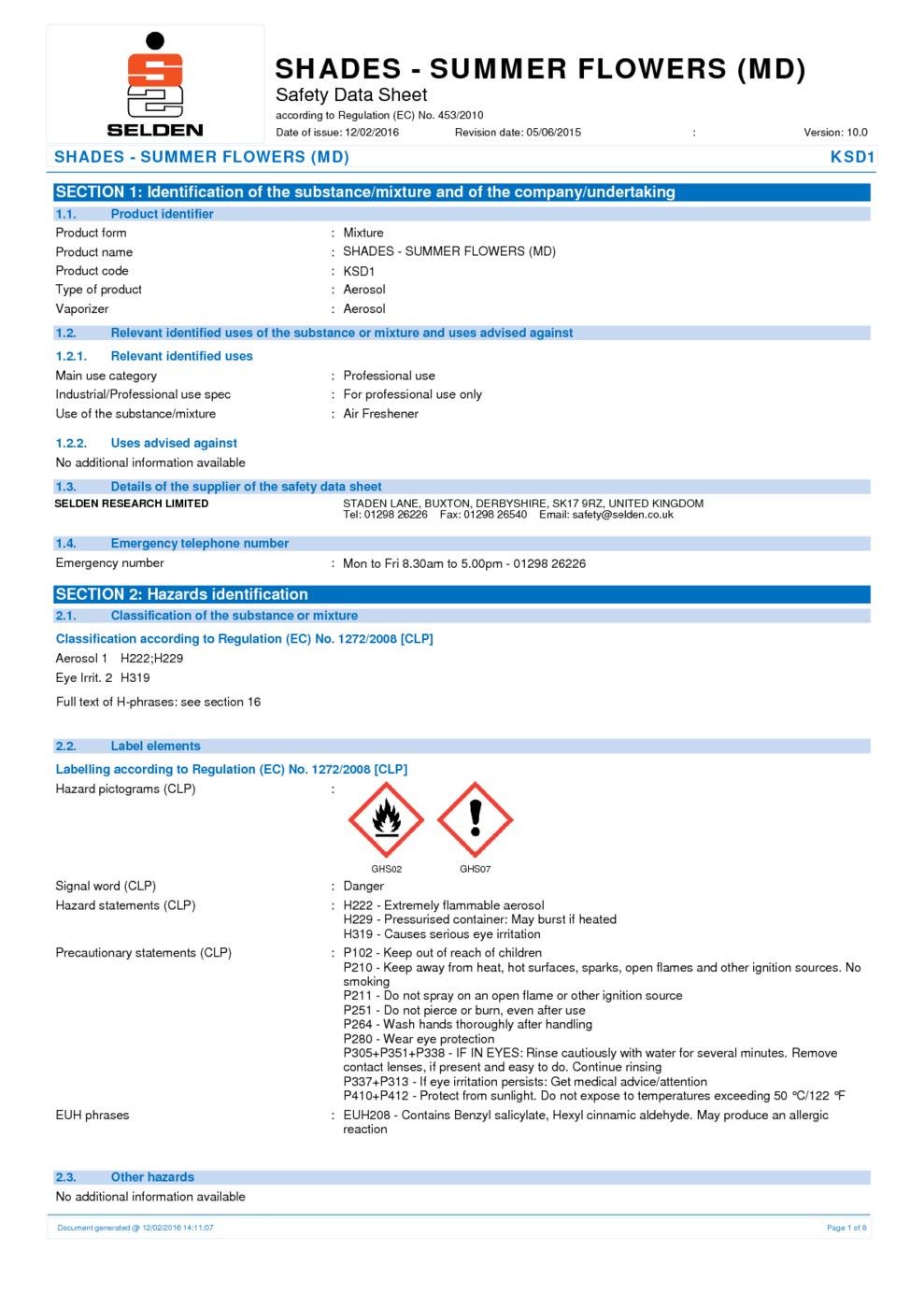 SELDEN

SHADES - SUMMER FLOWERS (MD)
Safety Data Sheet
according to Regulation (EC) No. 453/2010
Date of issue: 12/02/2016 Revision date: 05/06/2015 : Version: 10.0

SHADES - SUMMER FLOWERS (MD) KSD1

SECTION 1: Identification of the substance/mixture and of the company/undertaking

1.1. Product identifier

Product form : Mixture
Product name : SHADES - SUMMER FLOWERS (MD)
Product code : KSD1
Type of product : Aerosol
Vaporizer : Aerosol

1.2. Relevant identified uses of the substance or mixture and uses advised against

1.2.1. Relevant identified uses

Main use category : Professional use
Industrial/Professional use spec : For professional use only
Use of the substance/mixture : Air Freshener

1.2.2. Uses advised against

No additional information available

1.3. Details of the supplier of the safety data sheet

SELDEN RESEARCH LIMITED STADEN LANE, BUXTON, DERBYSHIRE, SK17 9RZ, UNITED KINGDOM
Tel: 01298 26226 Fax: 01298 26540 Email: safety@selden.co.uk

1.4. Emergency telephone number

Emergency number : Mon to Fri 8.30am to 5.00pm - 01298 26226

SECTION 2: Hazards identification

2.1. Classification of the substance or mixture

Classification according to Regulation (EC) No. 1272/2008 [CLP]

Aerosol 1 H222;H229
Eye Irrit. 2 H319

Full text of H-phrases: see section 16

2.2. Label elements

Labelling according to Regulation (EC) No. 1272/2008 [CLP]

Hazard pictograms (CLP) :

GHS02 GHS07

Signal word (CLP) : Danger
Hazard statements (CLP) : H222 - Extremely flammable aerosol
H229 - Pressurised container: May burst if heated
H319 - Causes serious eye irritation
Precautionary statements (CLP) : P102 - Keep out of reach of children
P210 - Keep away from heat, hot surfaces, sparks, open flames and other ignition sources. No smoking
P211 - Do not spray on an open flame or other ignition source
P251 - Do not pierce or burn, even after use
P264 - Wash hands thoroughly after handling
P280 - Wear eye protection
P305+P351+P338 - IF IN EYES: Rinse cautiously with water for several minutes. Remove contact lenses, if present and easy to do. Continue rinsing
P337+P313 - If eye irritation persists: Get medical advice/attention
P410+P412 - Protect from sunlight. Do not expose to temperatures exceeding 50 °C/122 °F
EUH phrases : EUH208 - Contains Benzyl salicylate, Hexyl cinnamic aldehyde. May produce an allergic reaction

2.3. Other hazards

No additional information available

Document generated @ 12/02/2016 14:11:07 Page 1 of 8